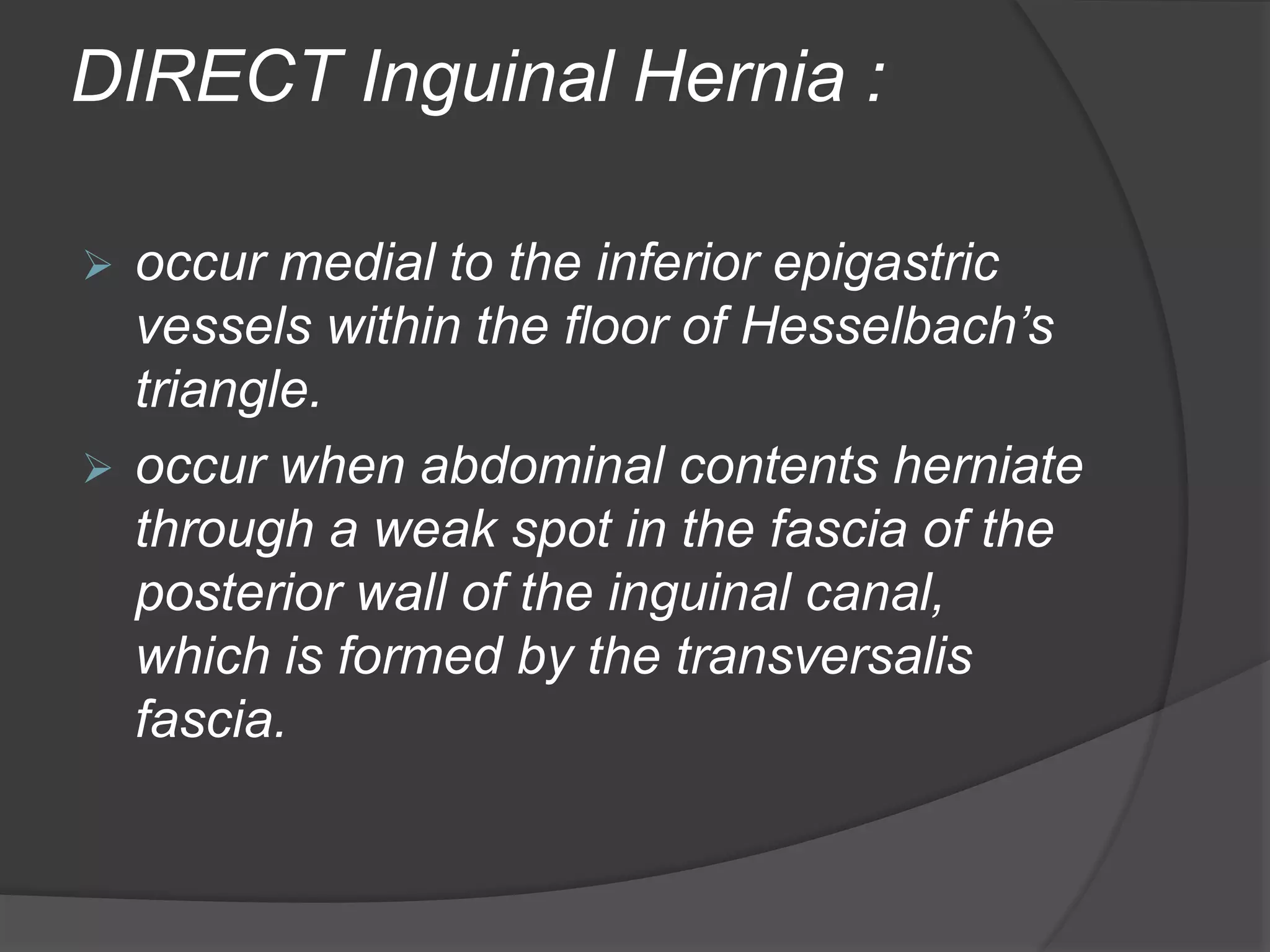 DIRECT Inguinal Hernia :

➢ occur medial to the inferior epigastric vessels within the floor of Hesselbach’s triangle.

➢ occur when abdominal contents herniate through a weak spot in the fascia of the posterior wall of the inguinal canal, which is formed by the transversalis fascia.